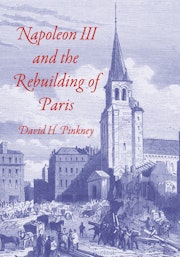 Napoleon III and the Rebuilding of Paris

David H. Pinkney